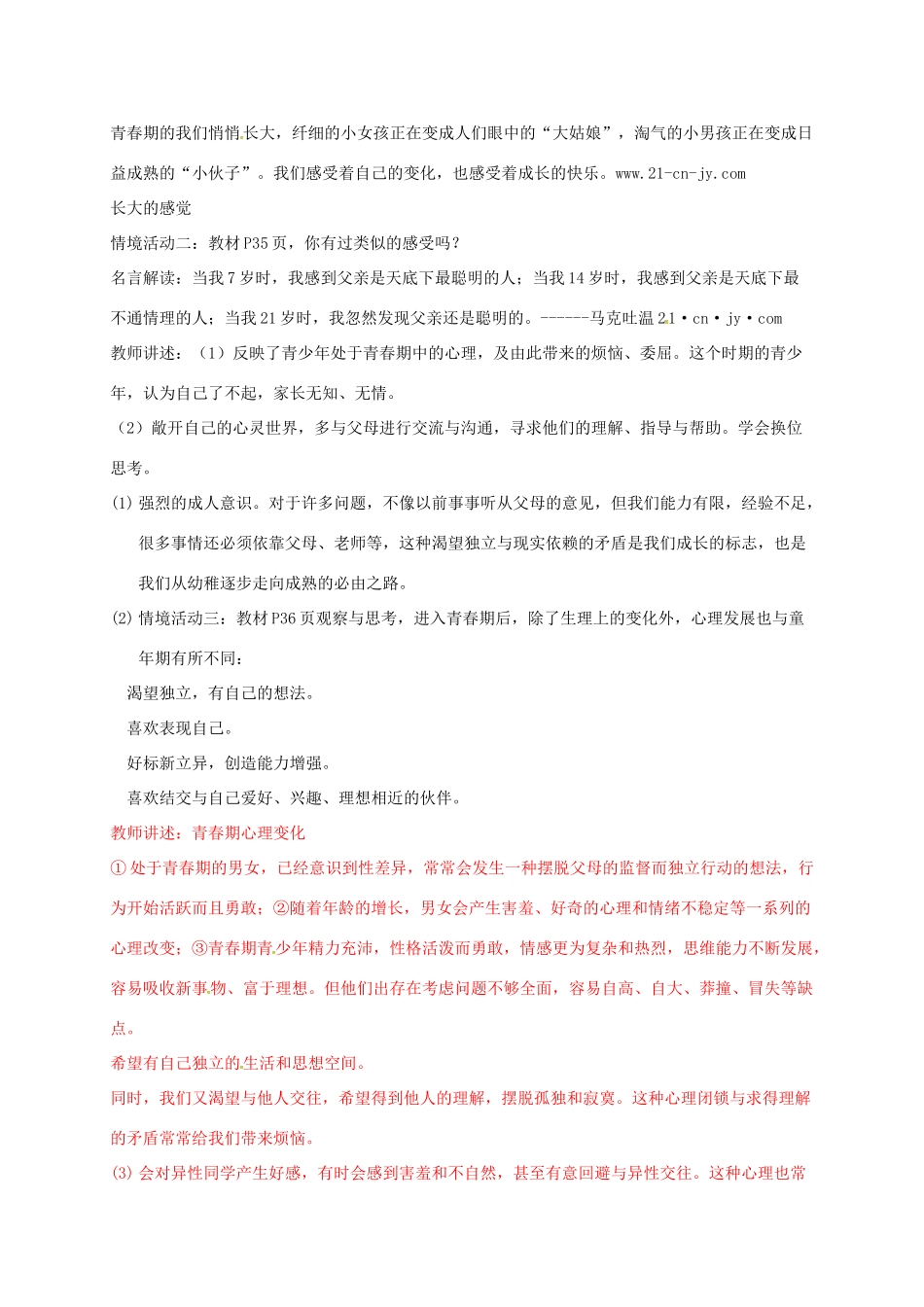 青春期的我们悄悄长大，纤细的小女孩正在变成人们眼中的“大姑娘”，淘气的小男孩正在变成日益成熟的“小伙子”。我们感受着自己的变化，也感受着成长的快乐。www.21-cn-jy.com

长大的感觉

情境活动二：教材P35页，你有过类似的感受吗？

名言解读：当我7岁时，我感到父亲是天底下最聪明的人；当我14岁时，我感到父亲是天底下最不通情理的人；当我21岁时，我忽然发现父亲还是聪明的。------马克吐温 21·cn·jy·com

教师讲述：（1）反映了青少年处于青春期中的心理，及由此带来的烦恼、委屈。这个时期的青少年，认为自己了不起，家长无知、无情。

（2）敞开自己的心灵世界，多与父母进行交流与沟通，寻求他们的理解、指导与帮助。学会换位思考。

(1) 强烈的成人意识。对于许多问题，不像以前事事听从父母的意见，但我们能力有限，经验不足，很多事情还必须依靠父母、老师等，这种渴望独立与现实依赖的矛盾是我们成长的标志，也是我们从幼稚逐步走向成熟的必由之路。

(2) 情境活动三：教材P36页观察与思考，进入青春期后，除了生理上的变化外，心理发展也与童年期有所不同：

渴望独立，有自己的想法。

喜欢表现自己。

好标新立异，创造能力增强。

喜欢结交与自己爱好、兴趣、理想相近的伙伴。

教师讲述：青春期心理变化

① 处于青春期的男女，已经意识到性差异，常常会发生一种摆脱父母的监督而独立行动的想法，行为开始活跃而且勇敢；②随着年龄的增长，男女会产生害羞、好奇的心理和情绪不稳定等一系列的心理改变；③青春期青少年精力充沛，性格活泼而勇敢，情感更为复杂和热烈，思维能力不断发展，容易吸收新事物、富于理想。但他们出存在考虑问题不够全面，容易自高、自大、莽撞、冒失等缺点。

希望有自己独立的生活和思想空间。

同时，我们又渴望与他人交往，希望得到他人的理解，摆脱孤独和寂寞。这种心理闭锁与求得理解的矛盾常常给我们带来烦恼。

(3) 会对异性同学产生好感，有时会感到害羞和不自然，甚至有意回避与异性交往。这种心理也常